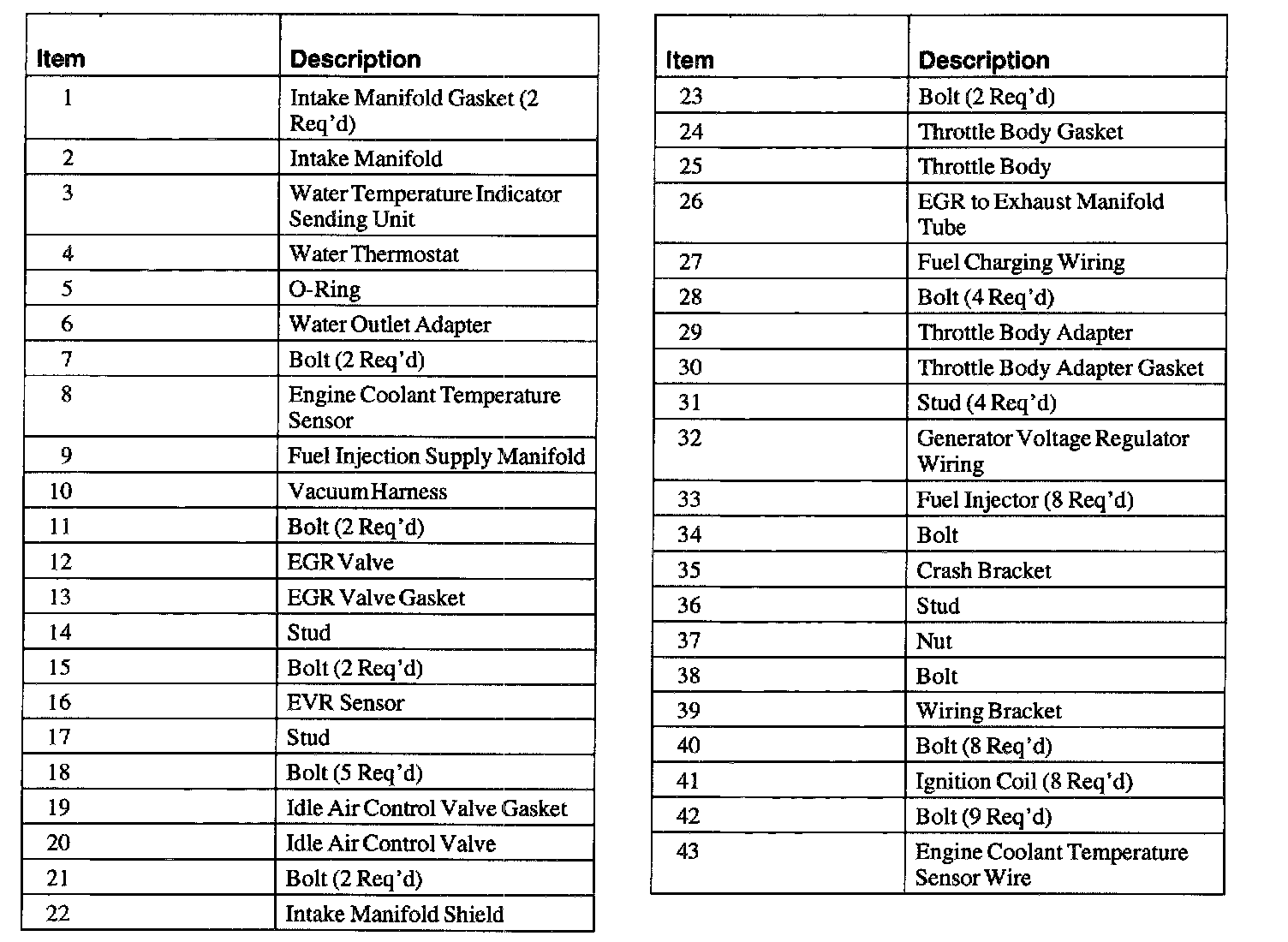 | Item | Description |
|---|---|
| 1 | Intake Manifold Gasket (2 Req'd) |
| 2 | Intake Manifold |
| 3 | Water Temperature Indicator Sending Unit |
| 4 | Water Thermostat |
| 5 | O-Ring |
| 6 | Water Outlet Adapter |
| 7 | Bolt (2 Req'd) |
| 8 | Engine Coolant Temperature Sensor |
| 9 | Fuel Injection Supply Manifold |
| 10 | Vacuum Harness |
| 11 | Bolt (2 Req'd) |
| 12 | EGR Valve |
| 13 | EGR Valve Gasket |
| 14 | Stud |
| 15 | Bolt (2 Req'd) |
| 16 | EVR Sensor |
| 17 | Stud |
| 18 | Bolt (5 Req'd) |
| 19 | Idle Air Control Valve Gasket |
| 20 | Idle Air Control Valve |
| 21 | Bolt (2 Req'd) |
| 22 | Intake Manifold Shield |

| Item | Description |
|---|---|
| 23 | Bolt (2 Req'd) |
| 24 | Throttle Body Gasket |
| 25 | Throttle Body |
| 26 | EGR to Exhaust Manifold Tube |
| 27 | Fuel Charging Wiring |
| 28 | Bolt (4 Req'd) |
| 29 | Throttle Body Adapter |
| 30 | Throttle Body Adapter Gasket |
| 31 | Stud (4 Req'd) |
| 32 | Generator Voltage Regulator Wiring |
| 33 | Fuel Injector (8 Req'd) |
| 34 | Bolt |
| 35 | Crash Bracket |
| 36 | Stud |
| 37 | Nut |
| 38 | Bolt |
| 39 | Wiring Bracket |
| 40 | Bolt (8 Req'd) |
| 41 | Ignition Coil (8 Req'd) |
| 42 | Bolt (9 Req'd) |
| 43 | Engine Coolant Temperature Sensor Wire |